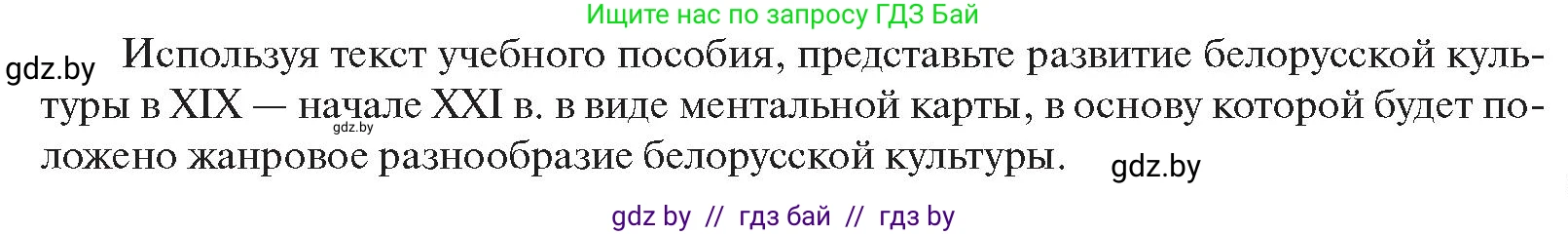 Ищите нас по запросу ГДЗ Бай

gdz.by

Используя текст учебного пособия, представьте развитие белорусской культуры в XIX — начале XXI в. в виде ментальной карты, в основу которой будет положено жанровое разнообразие белорусской культуры.

gdz.by

gdz.by

gdz by // гдз бай // гдз by